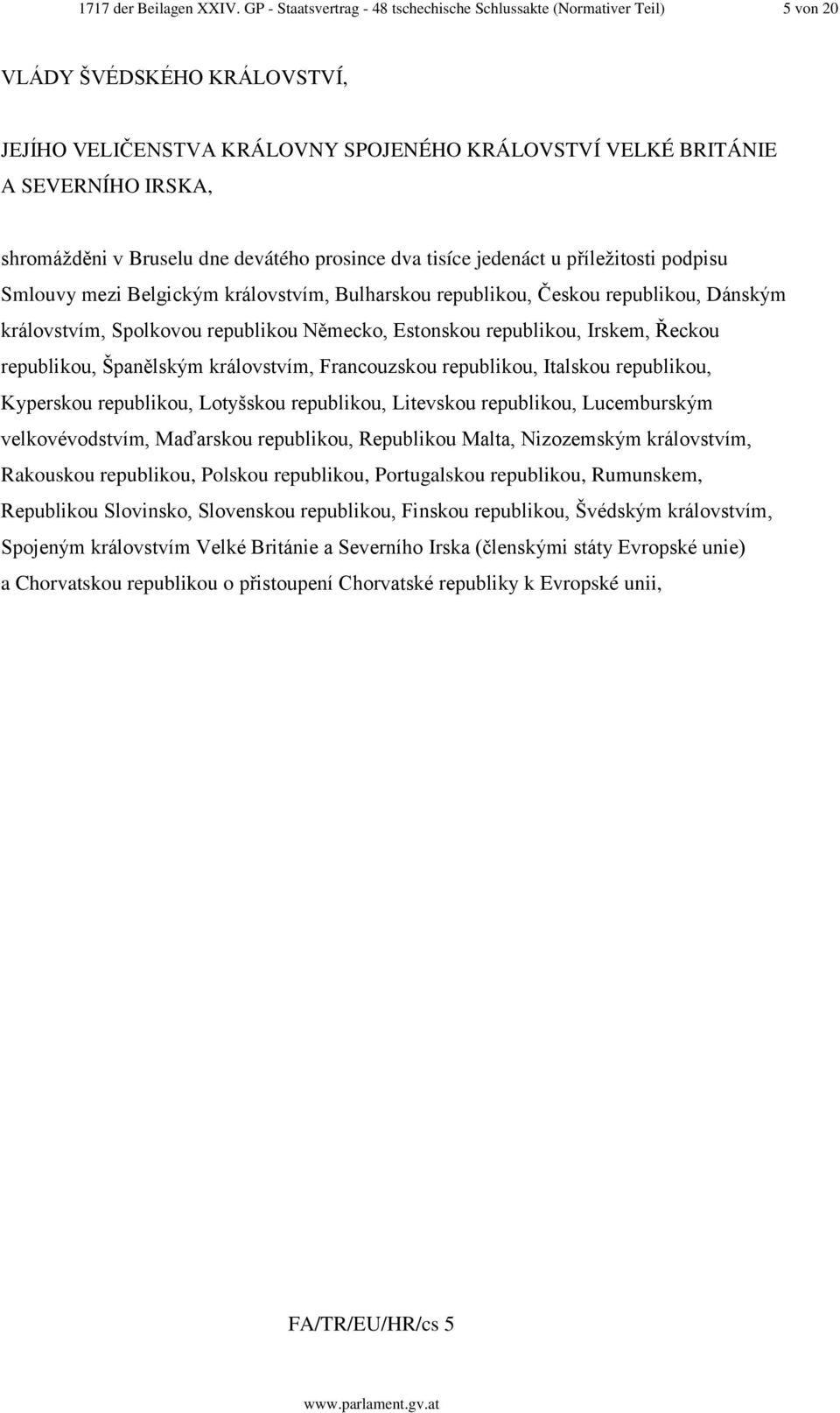 1717 der Beilagen XXIV. GP - Staatsvertrag - 48 tschechische Schlussakte (Normativer Teil) 5 von 20

VLÁDY ŠVÉDSKÉHO KRÁLOVSTVÍ,

JEJÍHO VELIČENSTVA KRÁLOVNY SPOJENÉHO KRÁLOVSTVÍ VELKÉ BRITÁNIE A SEVERNÍHO IRSKA,

shromážděni v Bruselu dne devátého prosince dva tisíce jedenáct u příležitosti podpisu Smlouvy mezi Belgickým královstvím, Bulharskou republikou, Českou republikou, Dánským královstvím, Spolkovou republikou Německo, Estonskou republikou, Irskem, Řeckou republikou, Španělským královstvím, Francouzskou republikou, Italskou republikou, Kyperskou republikou, Lotyšskou republikou, Litevskou republikou, Lucemburským velkovévodstvím, Maďarskou republikou, Republikou Malta, Nizozemským královstvím, Rakouskou republikou, Polskou republikou, Portugalskou republikou, Rumunskem, Republikou Slovinsko, Slovenskou republikou, Finskou republikou, Švédským královstvím, Spojeným královstvím Velké Británie a Severního Irska (členskými státy Evropské unie) a Chorvatskou republikou o přistoupení Chorvatské republiky k Evropské unii,

FA/TR/EU/HR/cs 5

www.parlament.gv.at